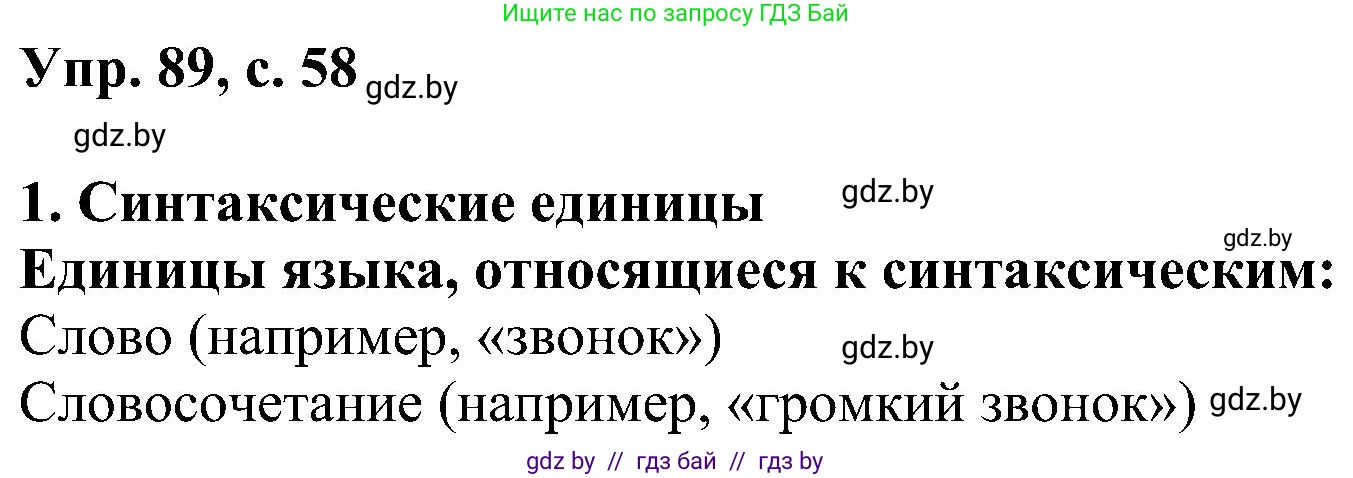 Ищите нас по запросу ГДЗ Бай

Упр. 89, с. 58 gdz.by

gdz.by

1. Синтаксические единицы gdz.by

gdz.by

Единицы языка, относящиеся к синтаксическим:

Слово (например, «звонок») gdz.by

Словосочетание (например, «громкий звонок») gdz.by

gdz by // гдз бай // гдз by